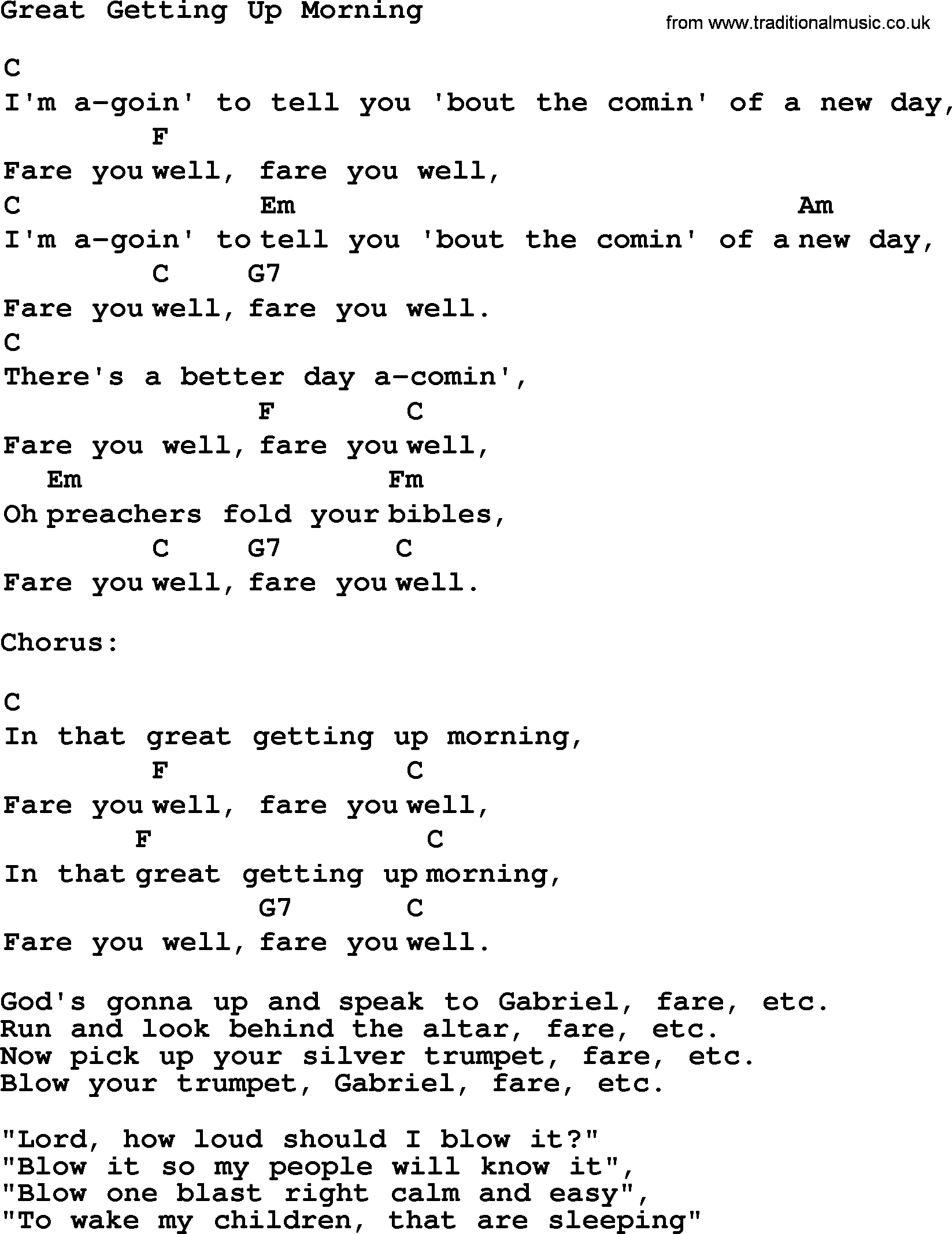 Great Getting Up Morning

from www.traditionalmusic.co.uk

C
I'm a-goin' to tell you 'bout the comin' of a new day,
F
Fare you well, fare you well,
C Em Am
I'm a-goin' to tell you 'bout the comin' of a new day,
C G7
Fare you well, fare you well.
C
There's a better day a-comin',
F C
Fare you well, fare you well,
Em Fm
Oh preachers fold your bibles,
C G7 C
Fare you well, fare you well.

Chorus:

C
In that great getting up morning,
F C
Fare you well, fare you well,
F C
In that great getting up morning,
G7 C
Fare you well, fare you well.

God's gonna up and speak to Gabriel, fare, etc.
Run and look behind the altar, fare, etc.
Now pick up your silver trumpet, fare, etc.
Blow your trumpet, Gabriel, fare, etc.

"Lord, how loud should I blow it?"
"Blow it so my people will know it",
"Blow one blast right calm and easy",
"To wake my children, that are sleeping"